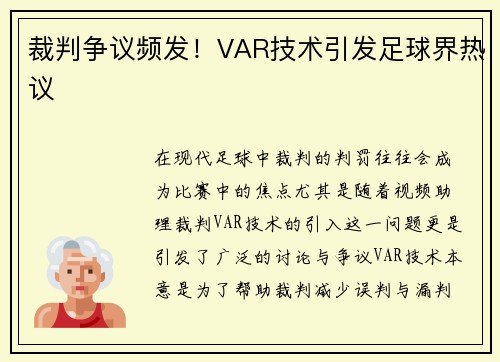 裁判争议频发！VAR技术引发足球界热议

在现代足球中裁判的判罚往往会成为比赛中的焦点尤其是随着视频助理裁判VAR技术的引入这一问题更是引发了广泛的讨论与争议VAR技术本意是为了帮助裁判减少误判与漏判